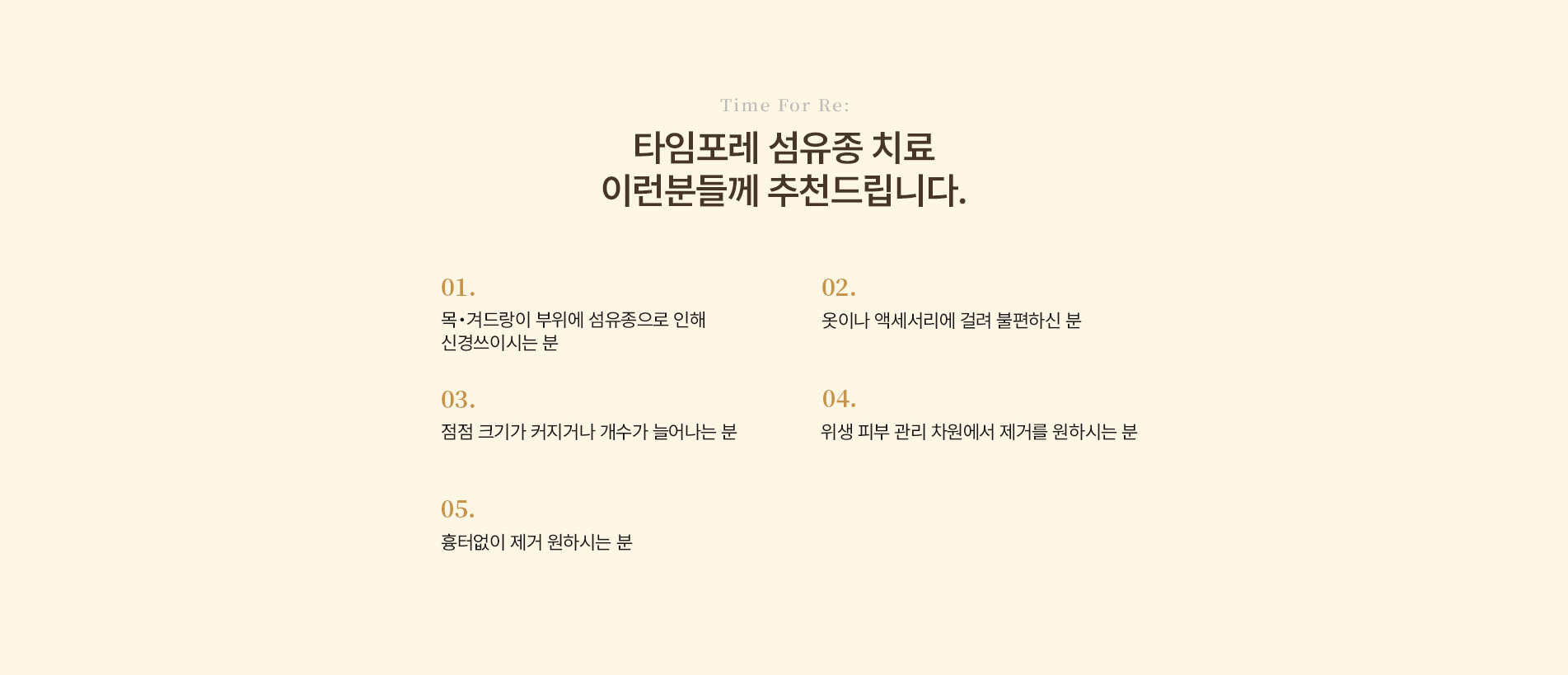 Time For Re:

타임포레 섬유종 치료
이런분들께 추천드립니다.

01.
목•겨드랑이 부위에 섬유종으로 인해 신경쓰이시는 분

02.
옷이나 액세서리에 걸려 불편하신 분

03.
점점 크기가 커지거나 개수가 늘어나는 분

04.
위생 피부 관리 차원에서 제거를 원하시는 분

05.
흉터없이 제거 원하시는 분